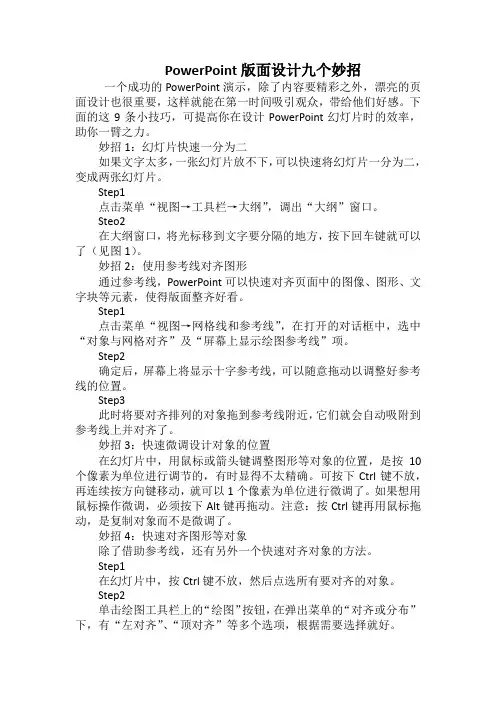 PowerPoint 版面设计九个妙招

一个成功的 PowerPoint 演示，除了内容要精彩之外，漂亮的页面设计也很重要，这样就能在第一时间吸引观众，带给他们好感。下面的这 9 条小技巧，可提高你在设计 PowerPoint 幻灯片时的效率，助你一臂之力。

妙招 1：幻灯片快速一分为二

如果文字太多，一张幻灯片放不下，可以快速将幻灯片一分为二，变成两张幻灯片。

Step1

点击菜单“视图→工具栏→大纲”，调出“大纲”窗口。

Steo2

在大纲窗口，将光标移到文字要分隔的地方，按下回车键就可以了（见图 1）。

妙招 2：使用参考线对齐图形

通过参考线，PowerPoint 可以快速对齐页面中的图像、图形、文字块等元素，使得版面整齐好看。

Step1

点击菜单“视图→网格线和参考线”，在打开的对话框中，选中“对象与网格对齐”及“屏幕上显示绘图参考线”项。

Step2

确定后，屏幕上将显示十字参考线，可以随意拖动以调整好参考线的位置。

Step3

此时将要对齐排列的对象拖到参考线附近，它们就会自动吸附到参考线上并对齐了。

妙招 3：快速微调设计对象的位置

在幻灯片中，用鼠标或箭头键调整图形等对象的位置，是按 10 个像素为单位进行调节的，有时显得不太精确。可按下 Ctrl 键不放，再连续按方向键移动，就可以 1 个像素为单位进行微调了。如果想用鼠标操作微调，必须按下 Alt 键再拖动。注意：按 Ctrl 键再用鼠标拖动，是复制对象而不是微调了。

妙招 4：快速对齐图形等对象

除了借助参考线，还有另外一个快速对齐对象的方法。

Step1

在幻灯片中，按 Ctrl 键不放，然后点选所有要对齐的对象。

Step2

单击绘图工具栏上的“绘图”按钮，在弹出菜单的“对齐或分布”下，有“左对齐”、“顶对齐”等多个选项，根据需要选择就好。